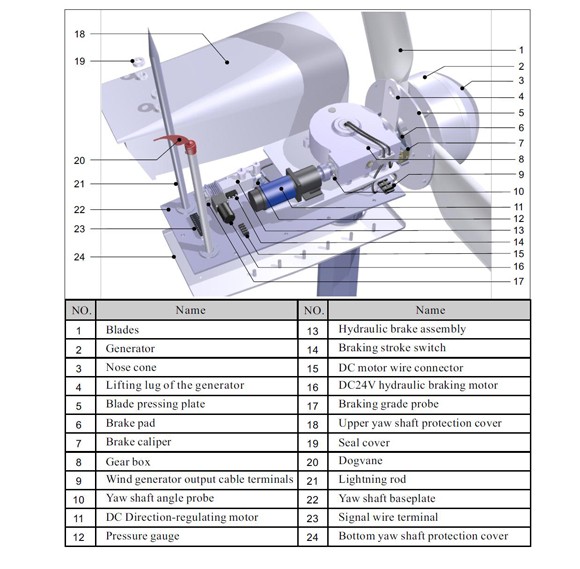 18
19
20
21
22
23
24
1
2
3
4
5
6
7
8
9
10
11
12
13
14
15
16
17

| NO. | Name | NO. | Name |
|---|---|---|---|
| 1 | Blades | 13 | Hydraulic brake assembly |
| 2 | Generator | 14 | Braking stroke switch |
| 3 | Nose cone | 15 | DC motor wire connector |
| 4 | Lifting lug of the generator | 16 | DC24V hydraulic braking motor |
| 5 | Blade pressing plate | 17 | Braking grade probe |
| 6 | Brake pad | 18 | Upper yaw shaft protection cover |
| 7 | Brake caliper | 19 | Seal cover |
| 8 | Gear box | 20 | Dogvane |
| 9 | Wind generator output cable terminals | 21 | Lightning rod |
| 10 | Yaw shaft angle probe | 22 | Yaw shaft baseplate |
| 11 | DC Direction-regulating motor | 23 | Signal wire terminal |
| 12 | Pressure gauge | 24 | Bottom yaw shaft protection cover |